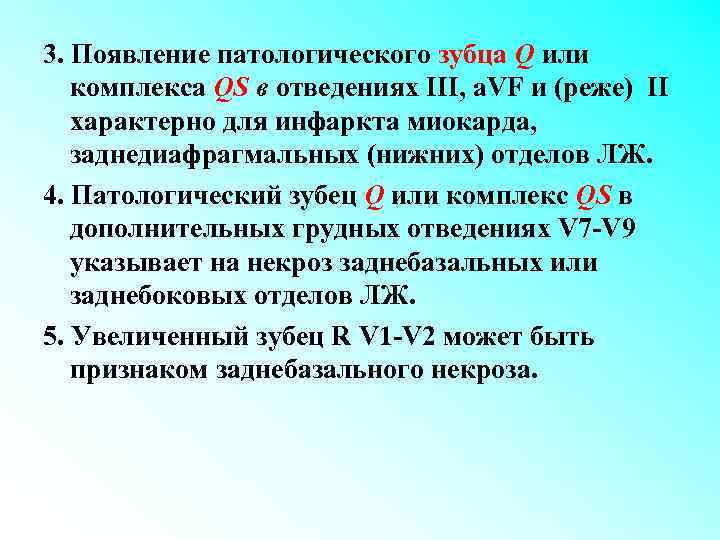 3. Появление патологического зубца Q или комплекса QS в отведениях III, aVF и (реже) II характерно для инфаркта миокарда, заднедиафрагмальных (нижних) отделов ЛЖ.

4. Патологический зубец Q или комплекс QS в дополнительных грудных отведениях V7-V9 указывает на некроз заднебазальных или заднебоковых отделов ЛЖ.

5. Увеличенный зубец R V1-V2 может быть признаком заднебазального некроза.